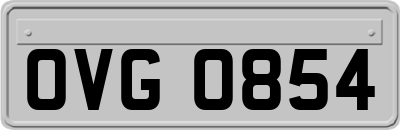 OVG 0854